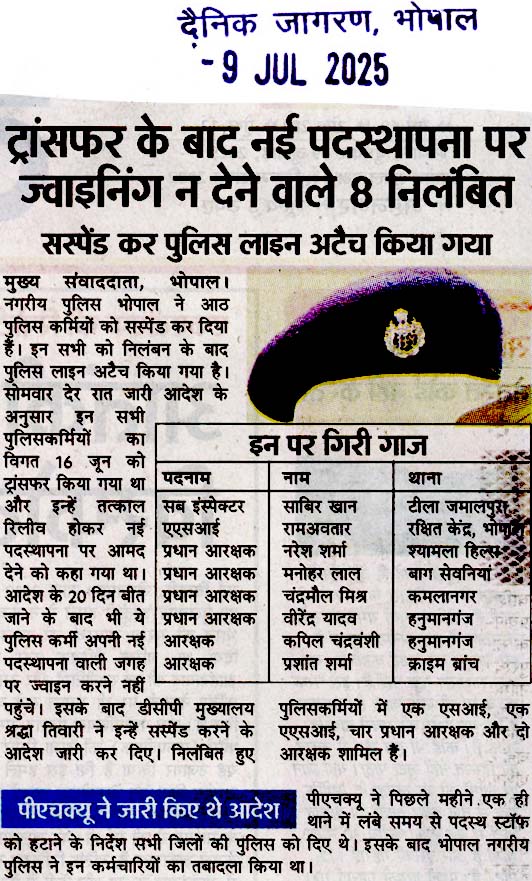 दैनिक जागरण, भोपाल
- 9 JUL 2025

ट्रांसफर के बाद नई पदस्थापना पर ज्वाइनिंग न देने वाले 8 निलंबित

सस्पेंड कर पुलिस लाइन अटैच किया गया

मुख्य संवाददाता, भोपाल। नगरीय पुलिस भोपाल ने आठ पुलिस कर्मियों को सस्पेंड कर दिया हैं। इन सभी को निलंबन के बाद पुलिस लाइन अटैच किया गया है। सोमवार देर रात जारी आदेश के अनुसार इन सभी पुलिसकर्मियों का विगत 16 जून को ट्रांसफर किया गया था और इन्हें तत्काल रिलीव होकर नई पदस्थापना पर आमद देने को कहा गया था। आदेश के 20 दिन बीत जाने के बाद भी ये पुलिस कर्मी अपनी नई पदस्थापना वाली जगह पर ज्वाइन करने नहीं पहुंचे। इसके बाद डीसीपी मुख्यालय श्रद्धा तिवारी ने इन्हें सस्पेंड करने के आदेश जारी कर दिए। निलंबित हुए पुलिसकर्मियों में एक एसआई, एक एएसआई, चार प्रधान आरक्षक और दो आरक्षक शामिल हैं।

इन पर गिरी गाज

| पदनाम | नाम | थाना |
|---|---|---|
| सब इंस्पेक्टर | साबिर खान | टीला जमालपुरा |
| एएसआई | रामअवतार | रक्षित केंद्र, भोपाल |
| प्रधान आरक्षक | नरेश शर्मा | श्यामला हिल्स |
| प्रधान आरक्षक | मनोहर लाल | बाग सेवनियां |
| प्रधान आरक्षक | चंद्रमौल मिश्र | कमलानगर |
| प्रधान आरक्षक | वीरेंद्र यादव | हनुमानगंज |
| आरक्षक | कपिल चंद्रवंशी | हनुमानगंज |
| आरक्षक | प्रशांत शर्मा | क्राइम ब्रांच |

पीएचक्यू ने जारी किए थे आदेश

पीएचक्यू ने पिछले महीने एक ही थाने में लंबे समय से पदस्थ स्टॉफ को हटाने के निर्देश सभी जिलों की पुलिस को दिए थे। इसके बाद भोपाल नगरीय पुलिस ने इन कर्मचारियों का तबादला किया था।